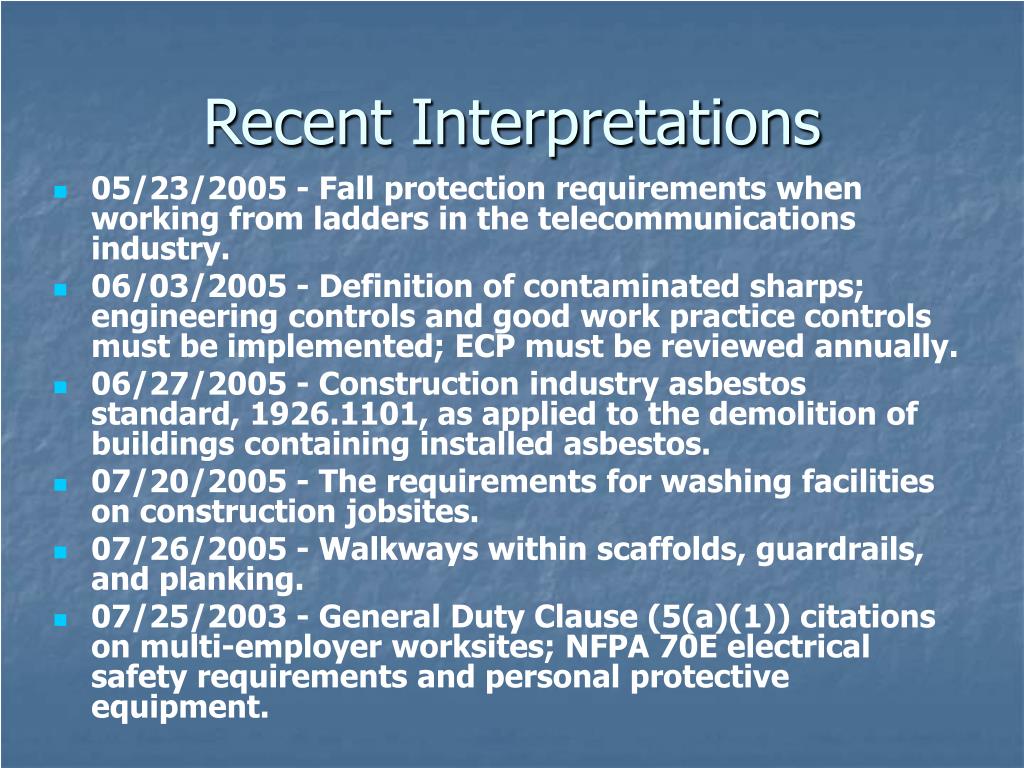 Recent Interpretations

- 05/23/2005 - Fall protection requirements when working from ladders in the telecommunications industry.
- 06/03/2005 - Definition of contaminated sharps; engineering controls and good work practice controls must be implemented; ECP must be reviewed annually.
- 06/27/2005 - Construction industry asbestos standard, 1926.1101, as applied to the demolition of buildings containing installed asbestos.
- 07/20/2005 - The requirements for washing facilities on construction jobsites.
- 07/26/2005 - Walkways within scaffolds, guardrails, and planking.
- 07/25/2003 - General Duty Clause (5(a)(1)) citations on multi-employer worksites; NFPA 70E electrical safety requirements and personal protective equipment.